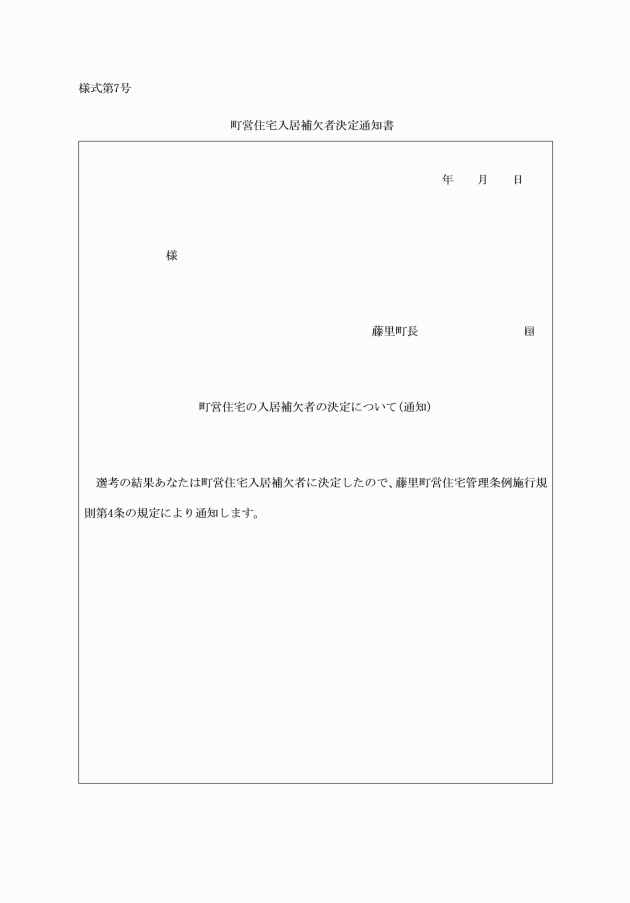 様式第7号

町営住宅入居補欠者決定通知書

年　月　日

様

藤里町長　　　　印

町営住宅の入居補欠者の決定について(通知)

選考の結果あなたは町営住宅入居補欠者に決定したので、藤里町営住宅管理条例施行規則第4条の規定により通知します。